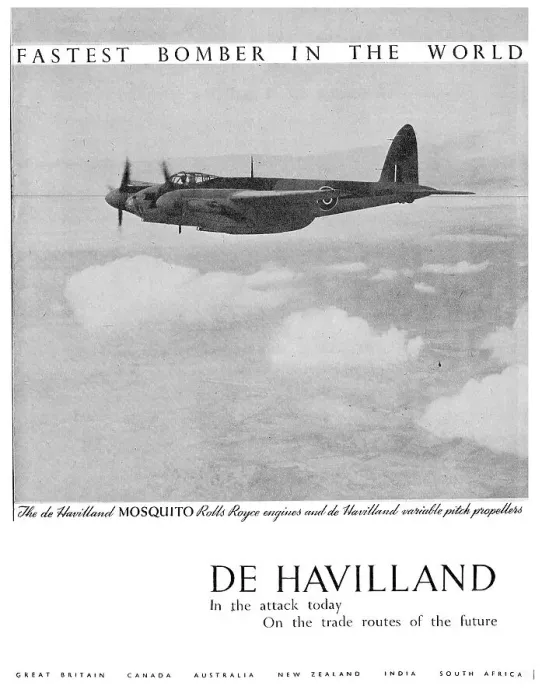 FASTEST BOMBER IN THE WORLD

The de Havilland MOSQUITO Rolls Royce engines and de Havilland variable pitch propellers

DE HAVILLAND
In the attack today
On the trade routes of the future

GREAT BRITAIN CANADA AUSTRALIA NEW ZEALAND INDIA SOUTH AFRICA